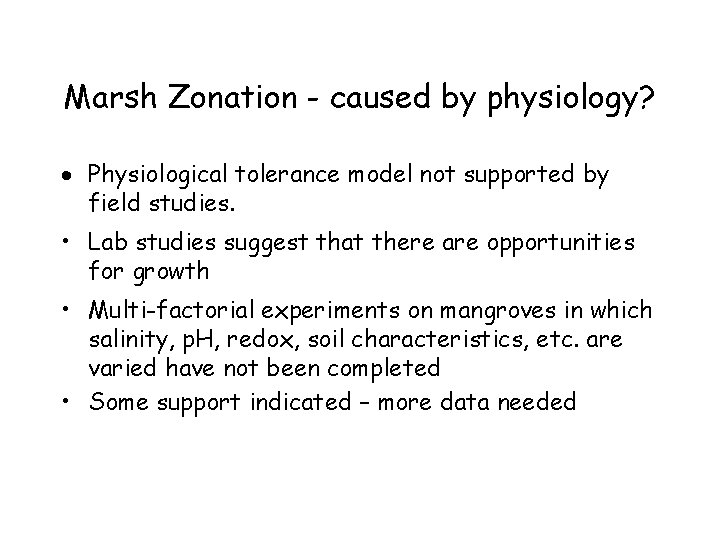 Marsh Zonation - caused by physiology?

• Physiological tolerance model not supported by field studies.

• Lab studies suggest that there are opportunities for growth

• Multi-factorial experiments on mangroves in which salinity, pH, redox, soil characteristics, etc. are varied have not been completed

• Some support indicated – more data needed